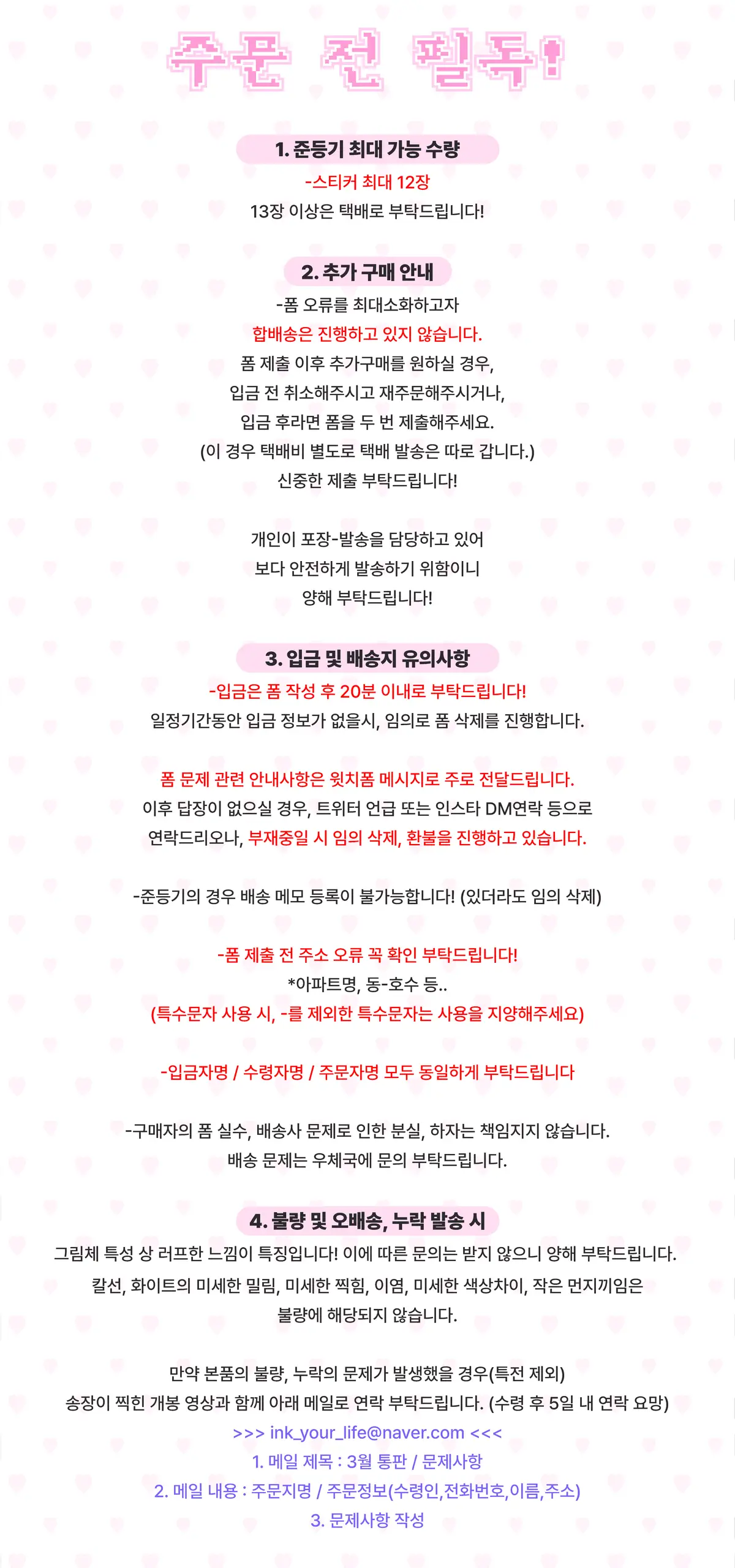 주문 전 필독!

1. 준등기 최대 가능 수량

-스티커 최대 12장
13장 이상은 택배로 부탁드립니다!

2. 추가 구매 안내

-폼 오류를 최대소화하고자
합배송은 진행하고 있지 않습니다.
폼 제출 이후 추가구매를 원하실 경우,
입금 전 취소해주시고 재주문해주시거나,
입금 후라면 폼을 두 번 제출해주세요.
(이 경우 택배비 별도로 택배 발송은 따로 갑니다.)
신중한 제출 부탁드립니다!

개인이 포장-발송을 담당하고 있어
보다 안전하게 발송하기 위함이니
양해 부탁드립니다!

3. 입금 및 배송지 유의사항

-입금은 폼 작성 후 20분 이내로 부탁드립니다!
일정기간동안 입금 정보가 없을시, 임의로 폼 삭제를 진행합니다.

폼 문제 관련 안내사항은 윗치폼 메시지로 주로 전달드립니다.
이후 답장이 없으실 경우, 트위터 언급 또는 인스타 DM연락 등으로
연락드리오나, 부재중일 시 임의 삭제, 환불을 진행하고 있습니다.

-준등기의 경우 배송 메모 등록이 불가능합니다! (있더라도 임의 삭제)

-폼 제출 전 주소 오류 꼭 확인 부탁드립니다!
*아파트명, 동-호수 등..
(특수문자 사용 시, -를 제외한 특수문자는 사용을 지양해주세요)

-입금자명 / 수령자명 / 주문자명 모두 동일하게 부탁드립니다

-구매자의 폼 실수, 배송사 문제로 인한 분실, 하자는 책임지지 않습니다.
배송 문제는 우체국에 문의 부탁드립니다.

4. 불량 및 오배송, 누락 발송 시

그림체 특성 상 러프한 느낌이 특징입니다! 이에 따른 문의는 받지 않으니 양해 부탁드립니다.
칼선, 화이트의 미세한 밀림, 미세한 찍힘, 이염, 미세한 색상차이, 작은 먼지끼임은
불량에 해당되지 않습니다.

만약 본품의 불량, 누락의 문제가 발생했을 경우(특전 제외)
송장이 찍힌 개봉 영상과 함께 아래 메일로 연락 부탁드립니다. (수령 후 5일 내 연락 요망)
>>> ink_your_life@naver.com <<<
1. 메일 제목 : 3월 통판 / 문제사항
2. 메일 내용 : 주문지명 / 주문정보(수령인,전화번호,이름,주소)
3. 문제사항 작성